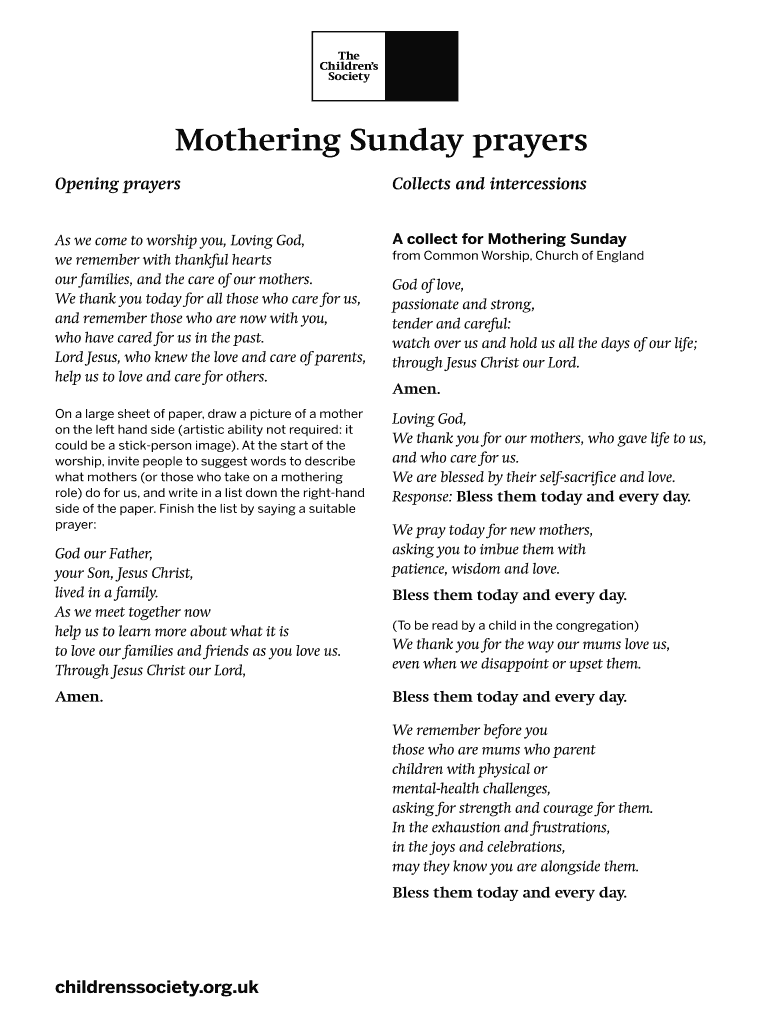 The Children's Society

Mothering Sunday prayers

Opening prayers

As we come to worship you, Loving God, we remember with thankful hearts our families, and the care of our mothers. We thank you today for all those who care for us, and remember those who are now with you, who have cared for us in the past. Lord Jesus, who knew the love and care of parents, help us to love and care for others.

On a large sheet of paper, draw a picture of a mother on the left hand side (artistic ability not required: it could be a stick-person image). At the start of the worship, invite people to suggest words to describe what mothers (or those who take on a mothering role) do for us, and write in a list down the right-hand side of the paper. Finish the list by saying a suitable prayer:

God our Father, your Son, Jesus Christ, lived in a family. As we meet together now help us to learn more about what it is to love our families and friends as you love us. Through Jesus Christ our Lord,

Amen.

Collects and intercessions

A collect for Mothering Sunday
from Common Worship, Church of England

God of love, passionate and strong, tender and careful: watch over us and hold us all the days of our life; through Jesus Christ our Lord.

Amen.

Loving God, We thank you for our mothers, who gave life to us, and who care for us. We are blessed by their self-sacrifice and love.
Response: Bless them today and every day.

We pray today for new mothers, asking you to imbue them with patience, wisdom and love.

Bless them today and every day.

(To be read by a child in the congregation)
We thank you for the way our mums love us, even when we disappoint or upset them.

Bless them today and every day.

We remember before you those who are mums who parent children with physical or mental-health challenges, asking for strength and courage for them. In the exhaustion and frustrations, in the joys and celebrations, may they know you are alongside them.

Bless them today and every day.

childrenssociety.org.uk